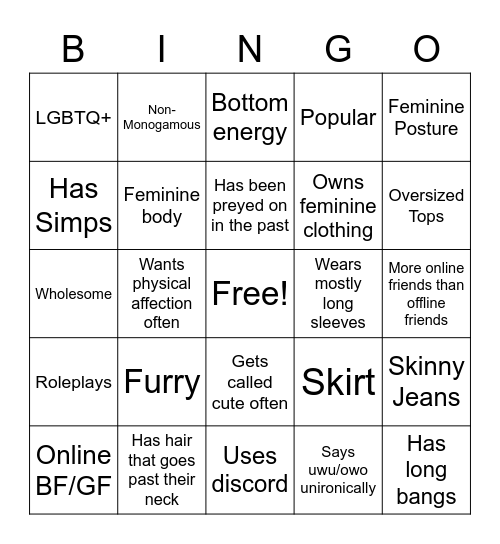 | B | I | N | G | O |
|---|---|---|---|---|
| LGBTQ+ | Non-Monogamous | Bottom energy | Popular | Feminine Posture |
| Has Simps | Feminine body | Has been preyed on in the past | Owns feminine clothing | Oversized Tops |
| Wholesome | Wants physical affection often | Free! | Wears mostly long sleeves | More online friends than offline friends |
| Roleplays | Furry | Gets called cute often | Skirt | Skinny Jeans |
| Online BF/GF | Has hair that goes past their neck | Uses discord | Says uwu/owo unironically | Has long bangs |